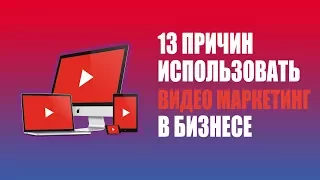 13 ПРИЧИН ИСПОЛЬЗОВАТЬ ВИДЕО МАРКЕТИНГ В БИЗНЕСЕ